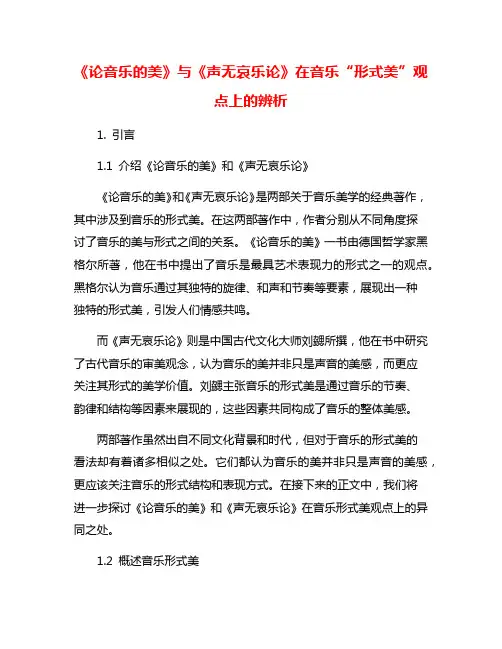 《论音乐的美》与《声无哀乐论》在音乐“形式美”观点上的辨析

1. 引言

1.1 介绍《论音乐的美》和《声无哀乐论》

《论音乐的美》和《声无哀乐论》是两部关于音乐美学的经典著作，其中涉及到音乐的形式美。在这两部著作中，作者分别从不同角度探讨了音乐的美与形式之间的关系。《论音乐的美》一书由德国哲学家黑格尔所著，他在书中提出了音乐是最具艺术表现力的形式之一的观点。黑格尔认为音乐通过其独特的旋律、和声和节奏等要素，展现出一种独特的形式美，引发人们情感共鸣。

而《声无哀乐论》则是中国古代文化大师刘勰所撰，他在书中研究了古代音乐的审美观念，认为音乐的美并非只是声音的美感，而更应关注其形式的美学价值。刘勰主张音乐的形式美是通过音乐的节奏、韵律和结构等因素来展现的，这些因素共同构成了音乐的整体美感。

两部著作虽然出自不同文化背景和时代，但对于音乐的形式美的看法却有着诸多相似之处。它们都认为音乐的美并非只是声音的美感，更应该关注音乐的形式结构和表现方式。在接下来的正文中，我们将进一步探讨《论音乐的美》和《声无哀乐论》在音乐形式美观点上的异同之处。

1.2 概述音乐形式美